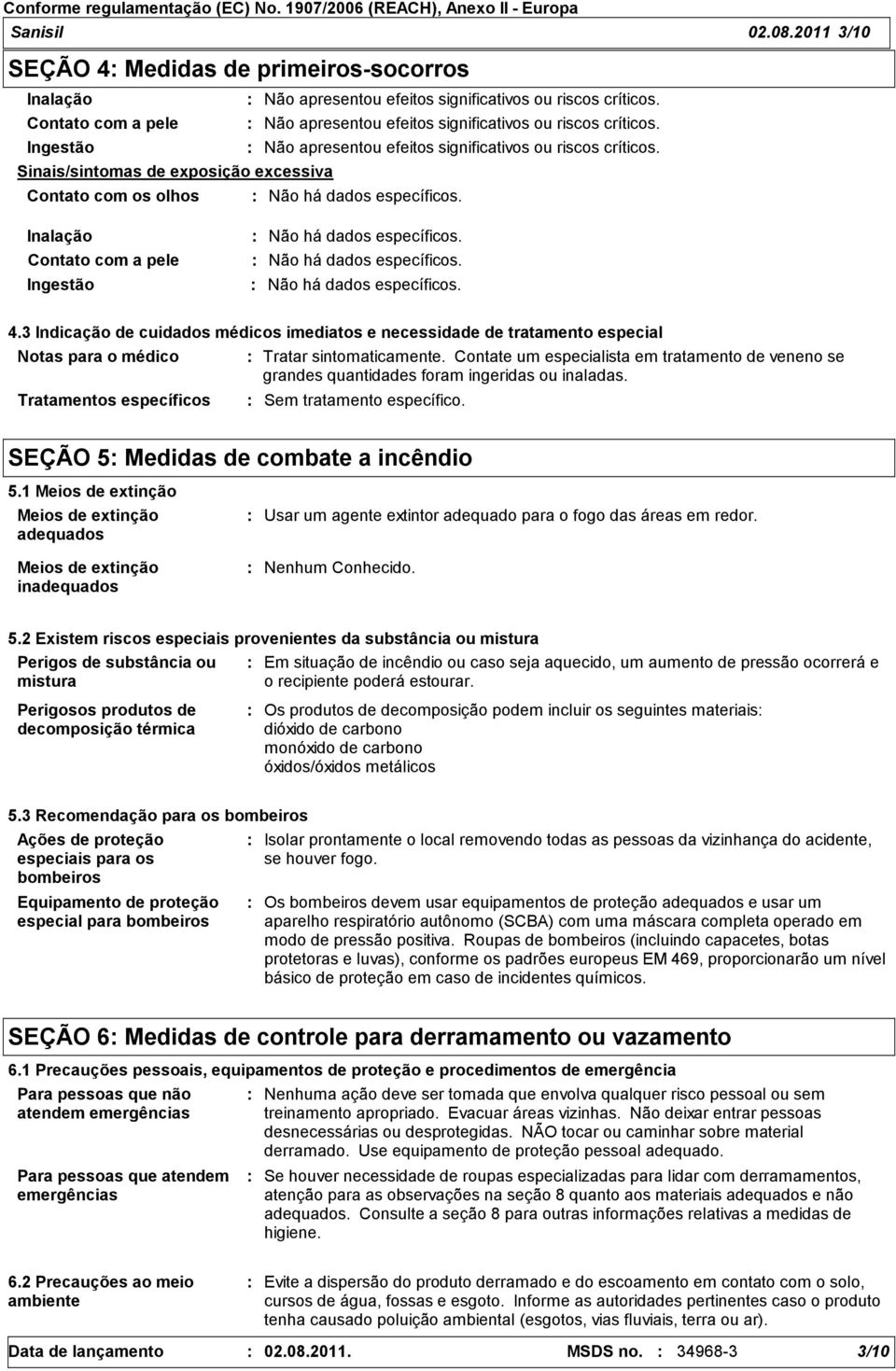 Conforme regulamentação (EC) No. 1907/2006 (REACH), Anexo II - Europa
Sanisil 02.08.2011 3/10

SEÇÃO 4: Medidas de primeiros-socorros

Inalação : Não apresentou efeitos significativos ou riscos críticos.
Contato com a pele : Não apresentou efeitos significativos ou riscos críticos.
Ingestão : Não apresentou efeitos significativos ou riscos críticos.

Sinais/sintomas de exposição excessiva

Contato com os olhos : Não há dados específicos.
Inalação : Não há dados específicos.
Contato com a pele : Não há dados específicos.
Ingestão : Não há dados específicos.

4.3 Indicação de cuidados médicos imediatos e necessidade de tratamento especial

Notas para o médico : Tratar sintomaticamente. Contate um especialista em tratamento de veneno se grandes quantidades foram ingeridas ou inaladas.
Tratamentos específicos : Sem tratamento específico.

SEÇÃO 5: Medidas de combate a incêndio

5.1 Meios de extinção

Meios de extinção adequados : Usar um agente extintor adequado para o fogo das áreas em redor.
Meios de extinção inadequados : Nenhum Conhecido.

5.2 Existem riscos especiais provenientes da substância ou mistura

Perigos de substância ou mistura : Em situação de incêndio ou caso seja aquecido, um aumento de pressão ocorrerá e o recipiente poderá estourar.
Perigosos produtos de decomposição térmica : Os produtos de decomposição podem incluir os seguintes materiais:
dióxido de carbono
monóxido de carbono
óxidos/óxidos metálicos

5.3 Recomendação para os bombeiros

Ações de proteção especiais para os bombeiros : Isolar prontamente o local removendo todas as pessoas da vizinhança do acidente, se houver fogo.
Equipamento de proteção especial para bombeiros : Os bombeiros devem usar equipamentos de proteção adequados e usar um aparelho respiratório autônomo (SCBA) com uma máscara completa operado em modo de pressão positiva. Roupas de bombeiros (incluindo capacetes, botas protetoras e luvas), conforme os padrões europeus EM 469, proporcionarão um nível básico de proteção em caso de incidentes químicos.

SEÇÃO 6: Medidas de controle para derramamento ou vazamento

6.1 Precauções pessoais, equipamentos de proteção e procedimentos de emergência

Para pessoas que não atendem emergências : Nenhuma ação deve ser tomada que envolva qualquer risco pessoal ou sem treinamento apropriado. Evacuar áreas vizinhas. Não deixar entrar pessoas desnecessárias ou desprotegidas. NÃO tocar ou caminhar sobre material derramado. Use equipamento de proteção pessoal adequado.
Para pessoas que atendem emergências : Se houver necessidade de roupas especializadas para lidar com derramamentos, atenção para as observações na seção 8 quanto aos materiais adequados e não adequados. Consulte a seção 8 para outras informações relativas a medidas de higiene.

6.2 Precauções ao meio ambiente : Evite a dispersão do produto derramado e do escoamento em contato com o solo, cursos de água, fossas e esgoto. Informe as autoridades pertinentes caso o produto tenha causado poluição ambiental (esgotos, vias fluviais, terra ou ar).

Data de lançamento : 02.08.2011. MSDS no. : 34968-3 3/10